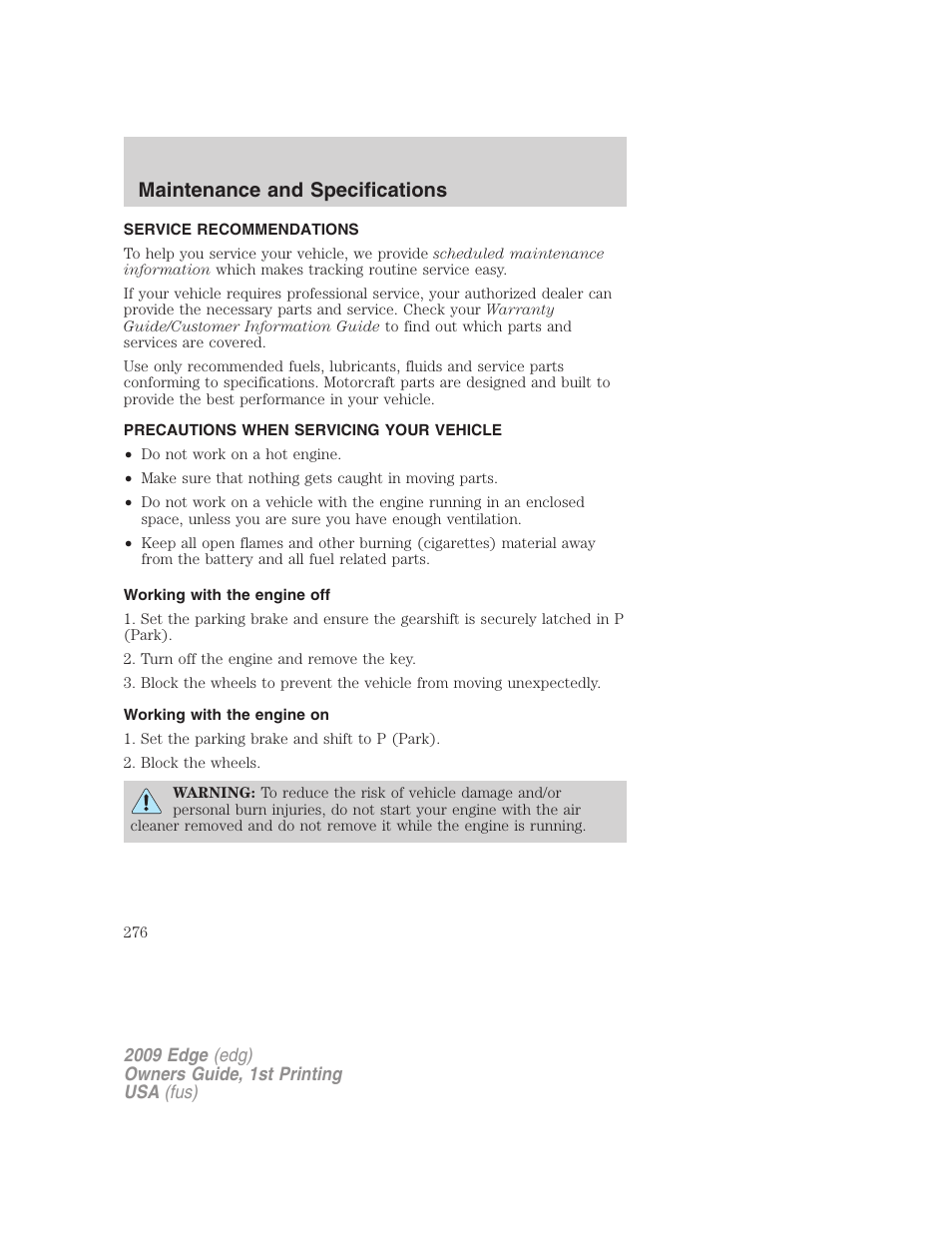 Maintenance and Specifications

SERVICE RECOMMENDATIONS

To help you service your vehicle, we provide scheduled maintenance information which makes tracking routine service easy.

If your vehicle requires professional service, your authorized dealer can provide the necessary parts and service. Check your Warranty Guide/Customer Information Guide to find out which parts and services are covered.

Use only recommended fuels, lubricants, fluids and service parts conforming to specifications. Motorcraft parts are designed and built to provide the best performance in your vehicle.

PRECAUTIONS WHEN SERVICING YOUR VEHICLE

• Do not work on a hot engine.
• Make sure that nothing gets caught in moving parts.
• Do not work on a vehicle with the engine running in an enclosed space, unless you are sure you have enough ventilation.
• Keep all open flames and other burning (cigarettes) material away from the battery and all fuel related parts.

Working with the engine off

1. Set the parking brake and ensure the gearshift is securely latched in P (Park).

2. Turn off the engine and remove the key.

3. Block the wheels to prevent the vehicle from moving unexpectedly.

Working with the engine on

1. Set the parking brake and shift to P (Park).

2. Block the wheels.

WARNING: To reduce the risk of vehicle damage and/or personal burn injuries, do not start your engine with the air cleaner removed and do not remove it while the engine is running.

276

2009 Edge (edg)
Owners Guide, 1st Printing
USA (fus)